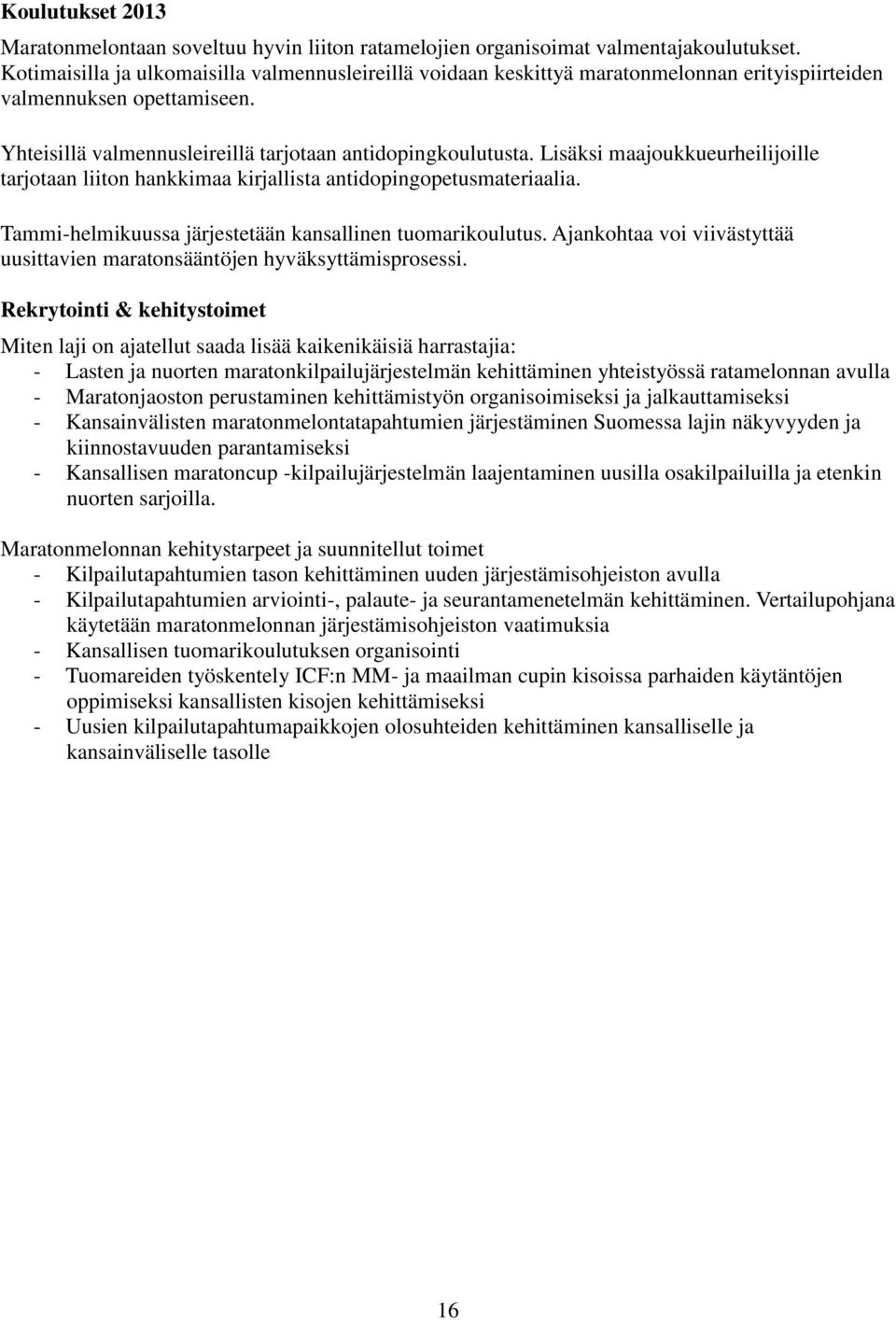 Koulutukset 2013

Maratonmelontaan soveltuu hyvin liiton ratamelojien organisoimat valmentajakoulutukset. Kotimaisilla ja ulkomaisilla valmennusleireillä voidaan keskittyä maratonmelonnan erityispiirteiden valmennuksen opettamiseen.

Yhteisillä valmennusleireillä tarjotaan antidopingkoulutusta. Lisäksi maajoukkueurheilijoille tarjotaan liiton hankkimaa kirjallista antidopingopetusmateriaalia.

Tammi-helmikuussa järjestetään kansallinen tuomarikoulutus. Ajankohtaa voi viivästyttää uusittavien maratonsääntöjen hyväksyttämisprosessi.

Rekrytointi & kehitystoimet

Miten laji on ajatellut saada lisää kaikenikäisiä harrastajia:
- Lasten ja nuorten maratonkilpailujärjestelmän kehittäminen yhteistyössä ratamelonnan avulla
- Maratonjaoston perustaminen kehittämistyön organisoimiseksi ja jalkauttamiseksi
- Kansainvälisten maratonmelontatapahtumien järjestäminen Suomessa lajin näkyvyyden ja kiinnostavuuden parantamiseksi
- Kansallisen maratoncup -kilpailujärjestelmän laajentaminen uusilla osakilpailuilla ja etenkin nuorten sarjoilla.

Maratonmelonnan kehitystarpeet ja suunnitellut toimet
- Kilpailutapahtumien tason kehittäminen uuden järjestämisohjeiston avulla
- Kilpailutapahtumien arviointi-, palaute- ja seurantamenetelmän kehittäminen. Vertailupohjana käytetään maratonmelonnan järjestämisohjeiston vaatimuksia
- Kansallisen tuomarikoulutuksen organisointi
- Tuomareiden työskentely ICF:n MM- ja maailman cupin kisoissa parhaiden käytäntöjen oppimiseksi kansallisten kisojen kehittämiseksi
- Uusien kilpailutapahtumapaikkojen olosuhteiden kehittäminen kansalliselle ja kansainväliselle tasolle

16